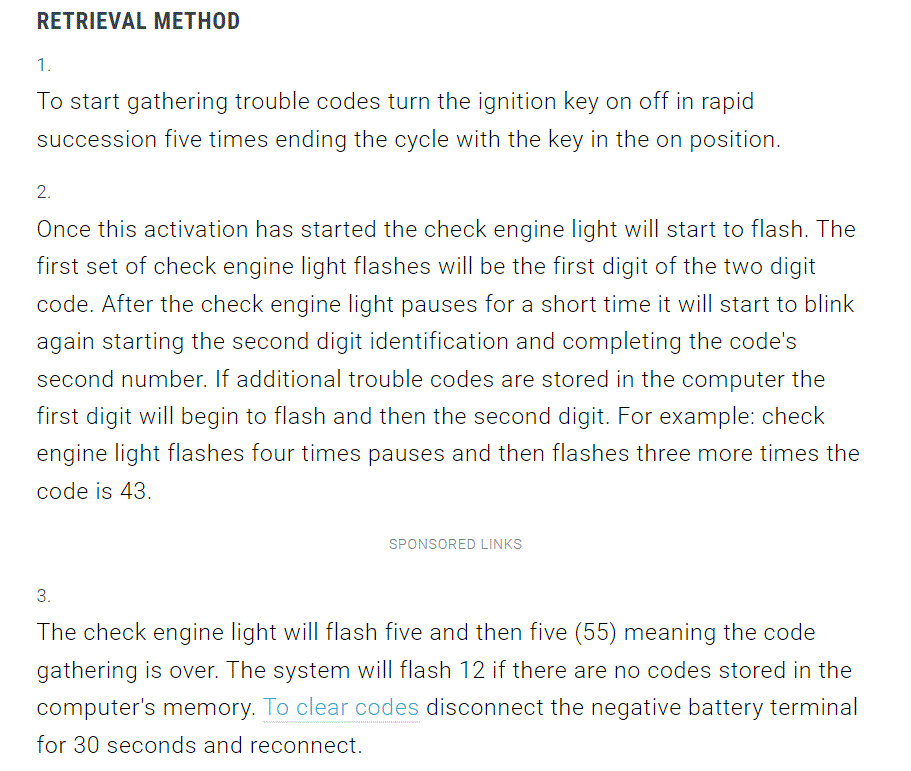 RETRIEVAL METHOD

1.

To start gathering trouble codes turn the ignition key on off in rapid succession five times ending the cycle with the key in the on position.

2.

Once this activation has started the check engine light will start to flash. The first set of check engine light flashes will be the first digit of the two digit code. After the check engine light pauses for a short time it will start to blink again starting the second digit identification and completing the code's second number. If additional trouble codes are stored in the computer the first digit will begin to flash and then the second digit. For example: check engine light flashes four times pauses and then flashes three more times the code is 43.

SPONSORED LINKS

3.

The check engine light will flash five and then five (55) meaning the code gathering is over. The system will flash 12 if there are no codes stored in the computer's memory. To clear codes disconnect the negative battery terminal for 30 seconds and reconnect.